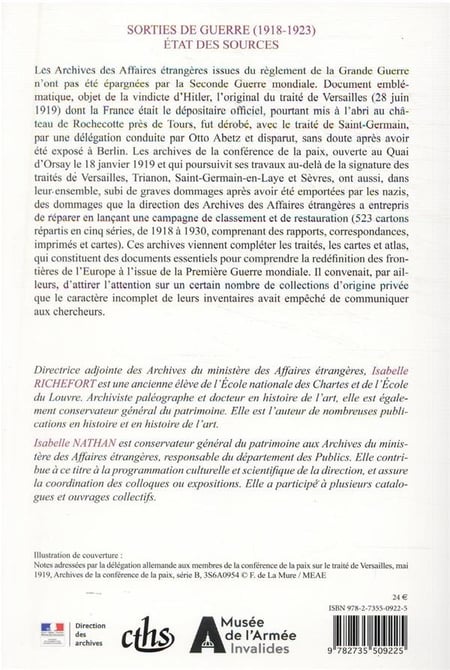 SORTIES DE GUERRE (1918-1923)
ÉTAT DES SOURCES

Les Archives des Affaires étrangères issues du règlement de la Grande Guerre n'ont pas été épargnées par la Seconde Guerre mondiale. Document emblématique, objet de la vindicte d'Hitler, l'original du traité de Versailles (28 juin 1919) dont la France était le dépositaire officiel, pourtant mis à l'abri au château de Rochecotte près de Tours, fut dérobé, avec le traité de Saint-Germain, par une délégation conduite par Otto Abetz et disparut, sans doute après avoir été exposé à Berlin. Les archives de la conférence de la paix, ouverte au Quai d'Orsay le 18 janvier 1919 et qui poursuivit ses travaux au-delà de la signature des traités de Versailles, Trianon, Saint-Germain-en-Laye et Sèvres, ont aussi, dans leur ensemble, subi de graves dommages après avoir été emportées par les nazis, des dommages que la direction des Archives des Affaires étrangères a entrepris de réparer en lançant une campagne de classement et de restauration (523 cartons répartis en cinq séries, de 1918 à 1930, comprenant des rapports, correspondances, imprimés et cartes). Ces archives viennent compléter les traités, les cartes et atlas, qui constituent des documents essentiels pour comprendre la redéfinition des frontières de l'Europe à l'issue de la Première Guerre mondiale. Il convenait, par ailleurs, d'attirer l'attention sur un certain nombre de collections d'origine privée que le caractère incomplet de leurs inventaires avait empêché de communiquer aux chercheurs.

Directrice adjointe des Archives du ministère des Affaires étrangères, Isabelle RICHEFORT est une ancienne élève de l'École nationale des Chartes et de l'École du Louvre. Archiviste paléographe et docteur en histoire de l'art, elle est également conservateur général du patrimoine. Elle est l'auteur de nombreuses publications en histoire et en histoire de l'art.

Isabelle NATHAN est conservateur général du patrimoine aux Archives du ministère des Affaires étrangères, responsable du département des Publics. Elle contribue à ce titre à la programmation culturelle et scientifique de la direction, et assure la coordination des colloques ou expositions. Elle a participé à plusieurs catalogues et ouvrages collectifs.

Illustration de couverture :
Notes adressées par la délégation allemande aux membres de la conférence de la paix sur le traité de Versailles, mai 1919, Archives de la conférence de la paix, série B, 3S6A0954 © F. de La Mure / MEAE

24 €
ISBN 978-2-7355-0922-5

Direction des archives
cths
Musée de l'Armée Invalides

9 782735 509225